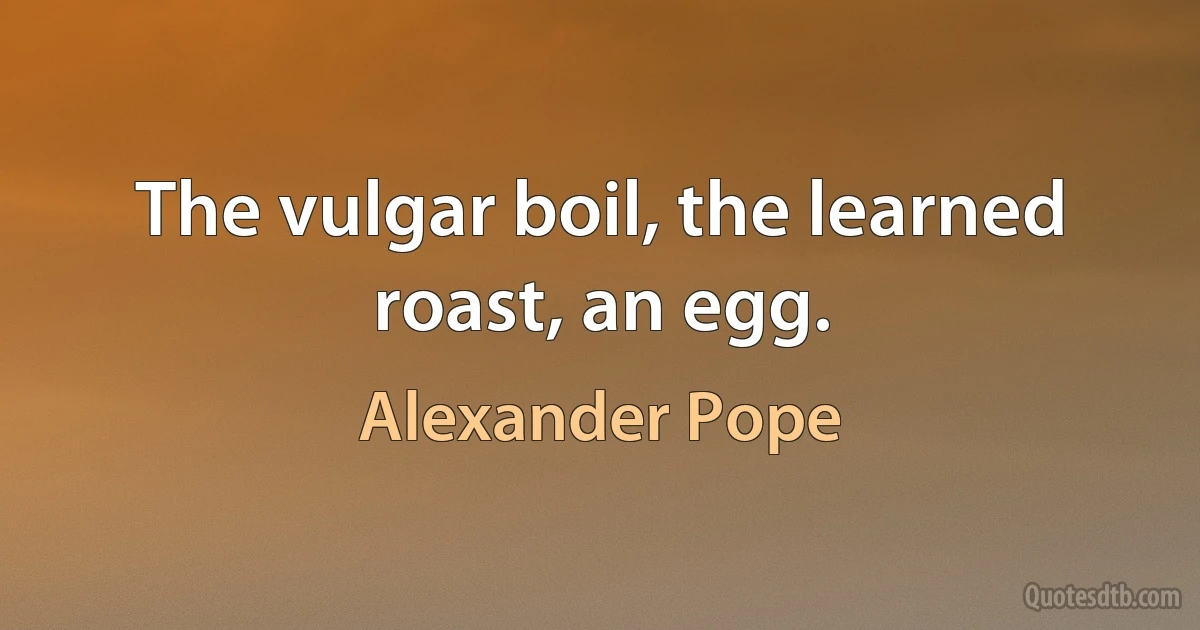 The vulgar boil, the learned roast, an egg.

Alexander Pope

Quotesdtb.com